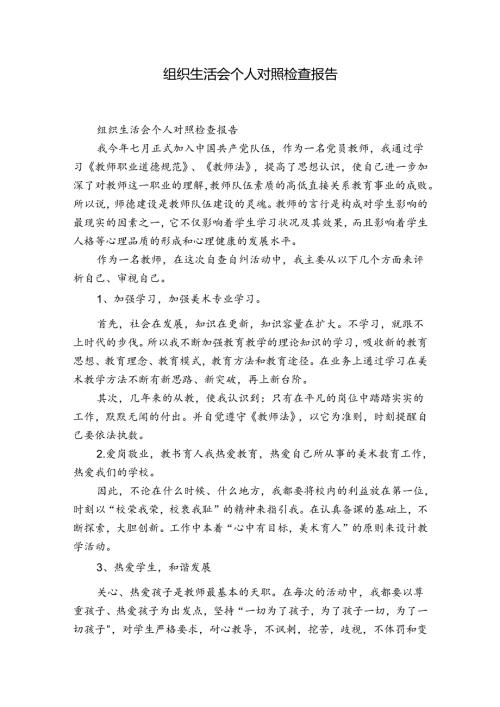 组织生活会个人对照检查报告

组织生活会个人对照检查报告

我今年七月正式加入中国共产党队伍，作为一名党员教师，我通过学习《教师职业道德规范》、《教师法》，提高了思想认识，使自己进一步加深了对教师这一职业的理解，教师队伍素质的高低直接关系教育事业的成败。所以说，师德建设是教师队伍建设的灵魂。教师的言行是构成对学生影响的最现实的因素之一，它不仅影响着学生学习状况及其效果，而且影响着学生人格等心理品质的形成和心理健康的发展水平。

作为一名教师，在这次自查自纠活动中，我主要从以下几个方面来评析自己、审视自己。

1、加强学习，加强美术专业学习。

首先，社会在发展，知识在更新，知识容量在扩大。不学习，就跟不上时代的步伐。所以我不断加强教育教学的理论知识的学习，吸收新的教育思想、教育理念、教育模式，教育方法和教育途径。在业务上通过学习在美术教学方法不断有新思路、新突破，再上新台阶。

其次，几年来的从教，使我认识到：只有在平凡的岗位中踏踏实实的工作，默默无闻的付出。并自觉遵守《教师法》，以它为准则，时刻提醒自己要依法执教。

2.爱岗敬业，教书育人我热爱教育，热爱自己所从事的美术教育工作，热爱我们的学校。

因此，不论在什么时候、什么地方，我都要将校内的利益放在第一位，时刻以“校荣我荣，校衰我耻”的精神来指引我。在认真备课的基础上，不断探索，大胆创新。工作中本着“心中有目标，美术育人”的原则来设计教学活动。

3、热爱学生，和谐发展

关心、热爱孩子是教师最基本的天职。在每次的活动中，我都要以尊重孩子、热爱孩子为出发点，坚持“一切为了孩子，为了孩子一切，为了一切孩子”，对学生严格要求，耐心教导，不讽刺，挖苦，歧视，不体罚和变